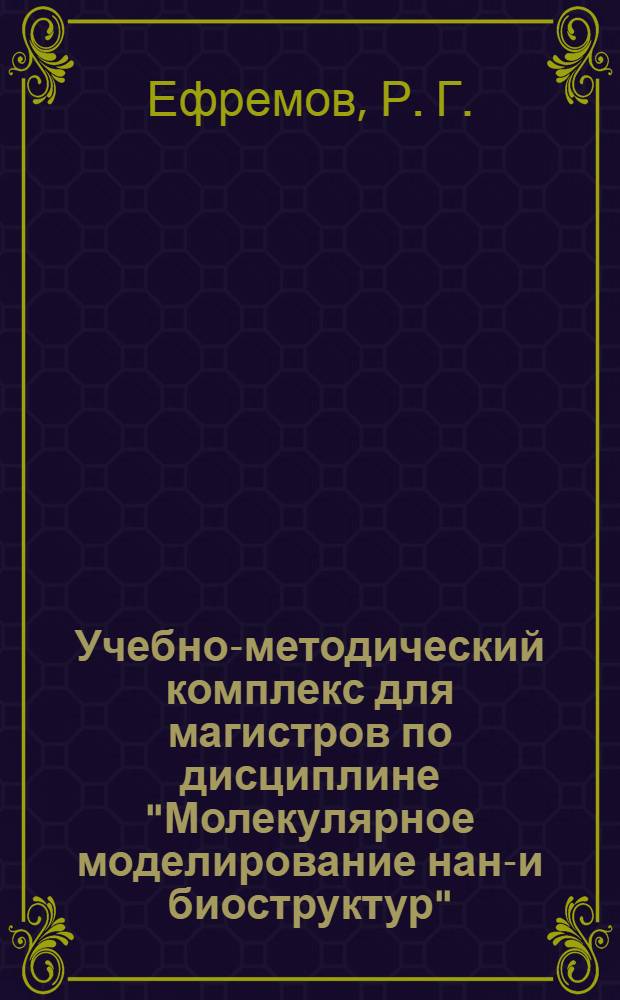 Ефремов, Р. Г.

Учебно-методический комплекс для магистров по дисциплине "Молекулярное моделирование нан-и биоструктур"